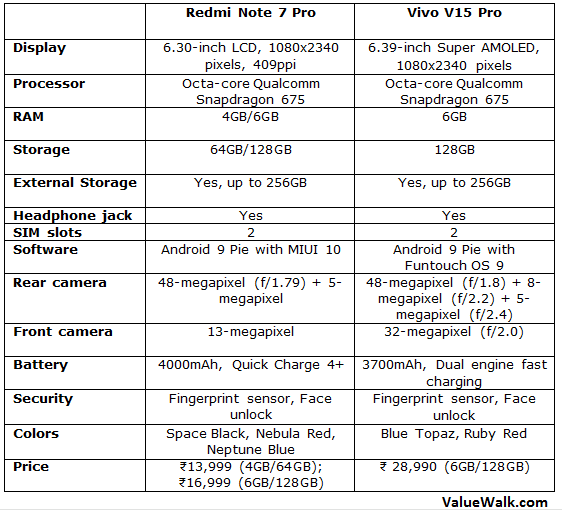 | | Redmi Note 7 Pro | Vivo V15 Pro |
|---|---|---|
| Display | 6.30-inch LCD, 1080x2340 pixels, 409ppi | 6.39-inch Super AMOLED, 1080x2340 pixels |
| Processor | Octa-core Qualcomm Snapdragon 675 | Octa-core Qualcomm Snapdragon 675 |
| RAM | 4GB/6GB | 6GB |
| Storage | 64GB/128GB | 128GB |
| External Storage | Yes, up to 256GB | Yes, up to 256GB |
| Headphone jack | Yes | Yes |
| SIM slots | 2 | 2 |
| Software | Android 9 Pie with MIUI 10 | Android 9 Pie with Funtouch OS 9 |
| Rear camera | 48-megapixel (f/1.79) + 5-megapixel | 48-megapixel (f/1.8) + 8-megapixel (f/2.2) + 5-megapixel (f/2.4) |
| Front camera | 13-megapixel | 32-megapixel (f/2.0) |
| Battery | 4000mAh, Quick Charge 4+ | 3700mAh, Dual engine fast charging |
| Security | Fingerprint sensor, Face unlock | Fingerprint sensor, Face unlock |
| Colors | Space Black, Nebula Red, Neptune Blue | Blue Topaz, Ruby Red |
| Price | ₹13,999 (4GB/64GB); ₹16,999 (6GB/128GB) | ₹ 28,990 (6GB/128GB) |

ValueWalk.com